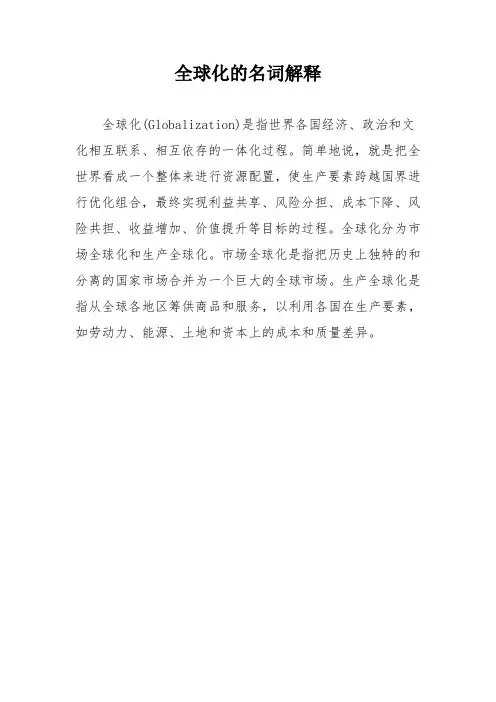 全球化的名词解释

全球化(Globalization)是指世界各国经济、政治和文化相互联系、相互依存的一体化过程。简单地说，就是把全世界看成一个整体来进行资源配置，使生产要素跨越国界进行优化组合，最终实现利益共享、风险分担、成本下降、风险共担、收益增加、价值提升等目标的过程。全球化分为市场全球化和生产全球化。市场全球化是指把历史上独特的和分离的国家市场合并为一个巨大的全球市场。生产全球化是指从全球各地区筹供商品和服务，以利用各国在生产要素，如劳动力、能源、土地和资本上的成本和质量差异。